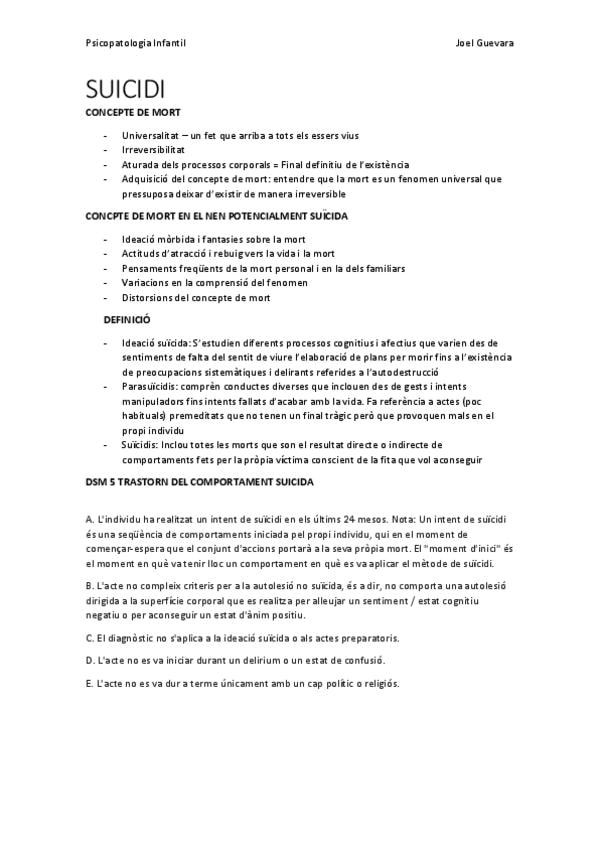 Psicopatologia Infantil

Joel Guevara

SUICIDI

CONCEPTE DE MORT

- Universalitat – un fet que arriba a tots els essers vius
- Irreversibilitat
- Aturada dels processos corporals = Final definitiu de l'existència
- Adquisició del concepte de mort: entendre que la mort es un fenomen universal que pressuposa deixar d'existir de manera irreversible

CONCPTE DE MORT EN EL NEN POTENCIALMENT SUÏCIDA

- Ideació mòrbida i fantasies sobre la mort
- Actituds d'atracció i rebuig vers la vida i la mort
- Pensaments freqüents de la mort personal i en la dels familiars
- Variacions en la comprensió del fenomen
- Distorsions del concepte de mort

DEFINICIÓ

- Ideació suïcida: S'estudien diferents processos cognitius i afectius que varien des de sentiments de falta del sentit de viure l'elaboració de plans per morir fins a l'existència de preocupacions sistemàtiques i delirants referides a l'autodestrucció
- Parasuïcidis: comprèn conductes diverses que inclouen des de gests i intents manipuladors fins intents fallats d'acabar amb la vida. Fa referència a actes (poc habituals) premeditats que no tenen un final tràgic però que provoquen mals en el propi individu
- Suïcidis: Inclou totes les morts que son el resultat directe o indirecte de comportaments fets per la pròpia víctima conscient de la fita que vol aconseguir

DSM 5 TRASTORN DEL COMPORTAMENT SUICIDA

A. L'individu ha realitzat un intent de suïcidi en els últims 24 mesos. Nota: Un intent de suïcidi és una seqüència de comportaments iniciada pel propi individu, qui en el moment de començar-espera que el conjunt d'accions portarà a la seva pròpia mort. El "moment d'inici" és el moment en què va tenir lloc un comportament en què es va aplicar el mètode de suïcidi.

B. L'acte no compleix criteris per a la autolesió no suïcida, és a dir, no comporta una autolesió dirigida a la superfície corporal que es realitza per alleujar un sentiment / estat cognitiu negatiu o per aconseguir un estat d'ànim positiu.

C. El diagnòstic no s'aplica a la ideació suïcida o als actes preparatoris.

D. L'acte no es va iniciar durant un delirium o un estat de confusió.

E. L'acte no es va dur a terme únicament amb un cap polític o religiós.